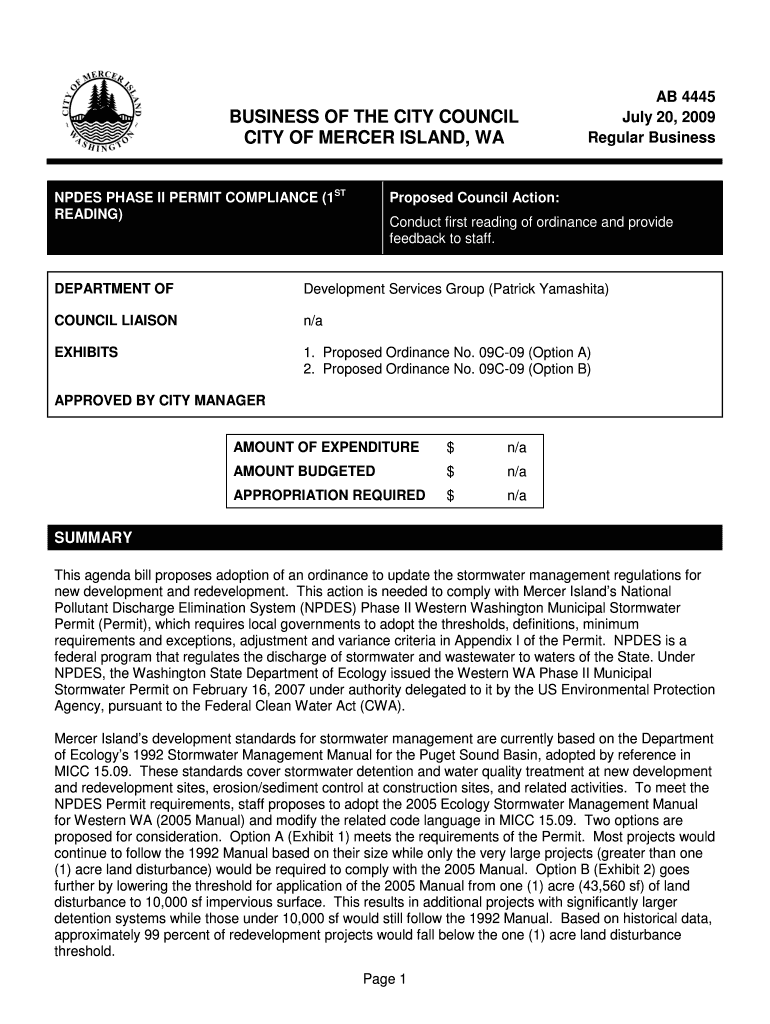 CITY OF MERCER ISLAND WASHINGTON

BUSINESS OF THE CITY COUNCIL
CITY OF MERCER ISLAND, WA

AB 4445
July 20, 2009
Regular Business

NPDES PHASE II PERMIT COMPLIANCE ($1^{ST}$ READING)

Proposed Council Action:
Conduct first reading of ordinance and provide feedback to staff.

| DEPARTMENT OF | Development Services Group (Patrick Yamashita) |
|---|---|
| COUNCIL LIAISON | n/a |
| EXHIBITS | 1. Proposed Ordinance No. 09C-09 (Option A) 2. Proposed Ordinance No. 09C-09 (Option B) |
| APPROVED BY CITY MANAGER | |

| AMOUNT OF EXPENDITURE | $ | n/a |
|---|---|---|
| AMOUNT BUDGETED | $ | n/a |
| APPROPRIATION REQUIRED | $ | n/a |

SUMMARY

This agenda bill proposes adoption of an ordinance to update the stormwater management regulations for new development and redevelopment. This action is needed to comply with Mercer Island's National Pollutant Discharge Elimination System (NPDES) Phase II Western Washington Municipal Stormwater Permit (Permit), which requires local governments to adopt the thresholds, definitions, minimum requirements and exceptions, adjustment and variance criteria in Appendix I of the Permit. NPDES is a federal program that regulates the discharge of stormwater and wastewater to waters of the State. Under NPDES, the Washington State Department of Ecology issued the Western WA Phase II Municipal Stormwater Permit on February 16, 2007 under authority delegated to it by the US Environmental Protection Agency, pursuant to the Federal Clean Water Act (CWA).

Mercer Island's development standards for stormwater management are currently based on the Department of Ecology's 1992 Stormwater Management Manual for the Puget Sound Basin, adopted by reference in MICC 15.09. These standards cover stormwater detention and water quality treatment at new development and redevelopment sites, erosion/sediment control at construction sites, and related activities. To meet the NPDES Permit requirements, staff proposes to adopt the 2005 Ecology Stormwater Management Manual for Western WA (2005 Manual) and modify the related code language in MICC 15.09. Two options are proposed for consideration. Option A (Exhibit 1) meets the requirements of the Permit. Most projects would continue to follow the 1992 Manual based on their size while only the very large projects (greater than one (1) acre land disturbance) would be required to comply with the 2005 Manual. Option B (Exhibit 2) goes further by lowering the threshold for application of the 2005 Manual from one (1) acre (43,560 sf) of land disturbance to 10,000 sf impervious surface. This results in additional projects with significantly larger detention systems while those under 10,000 sf would still follow the 1992 Manual. Based on historical data, approximately 99 percent of redevelopment projects would fall below the one (1) acre land disturbance threshold.

Page 1